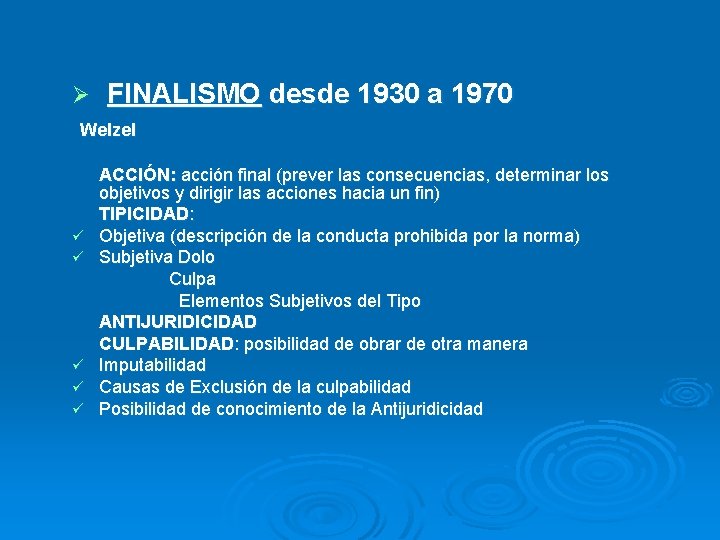 ➢ FINALISMO desde 1930 a 1970

Welzel

ACCIÓN: acción final (prever las consecuencias, determinar los objetivos y dirigir las acciones hacia un fin)

TIPICIDAD:

✓ Objetiva (descripción de la conducta prohibida por la norma)

✓ Subjetiva Dolo

Culpa

Elementos Subjetivos del Tipo

ANTIJURIDICIDAD

CULPABILIDAD: posibilidad de obrar de otra manera

✓ Imputabilidad

✓ Causas de Exclusión de la culpabilidad

✓ Posibilidad de conocimiento de la Antijuridicidad